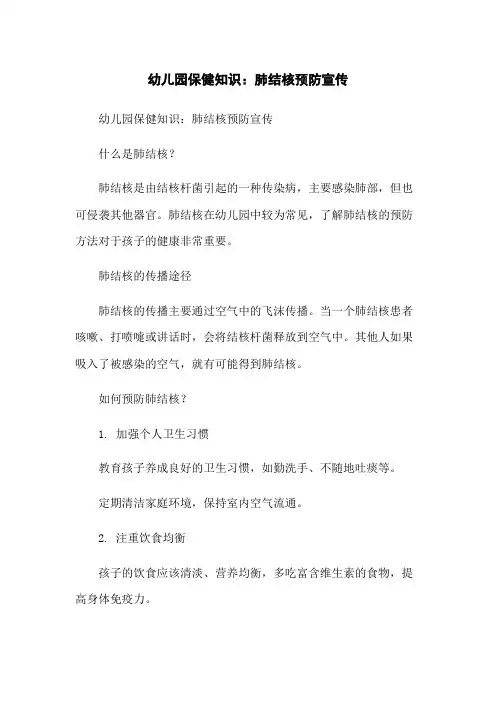 幼儿园保健知识：肺结核预防宣传

幼儿园保健知识：肺结核预防宣传

什么是肺结核？

肺结核是由结核杆菌引起的一种传染病，主要感染肺部，但也可侵袭其他器官。肺结核在幼儿园中较为常见，了解肺结核的预防方法对于孩子的健康非常重要。

肺结核的传播途径

肺结核的传播主要通过空气中的飞沫传播。当一个肺结核患者咳嗽、打喷嚏或讲话时，会将结核杆菌释放到空气中。其他人如果吸入了被感染的空气，就有可能得到肺结核。

如何预防肺结核？

1. 加强个人卫生习惯

教育孩子养成良好的卫生习惯，如勤洗手、不随地吐痰等。

定期清洁家庭环境，保持室内空气流通。

2. 注重饮食均衡

孩子的饮食应该清淡、营养均衡，多吃富含维生素的食物，提高身体免疫力。